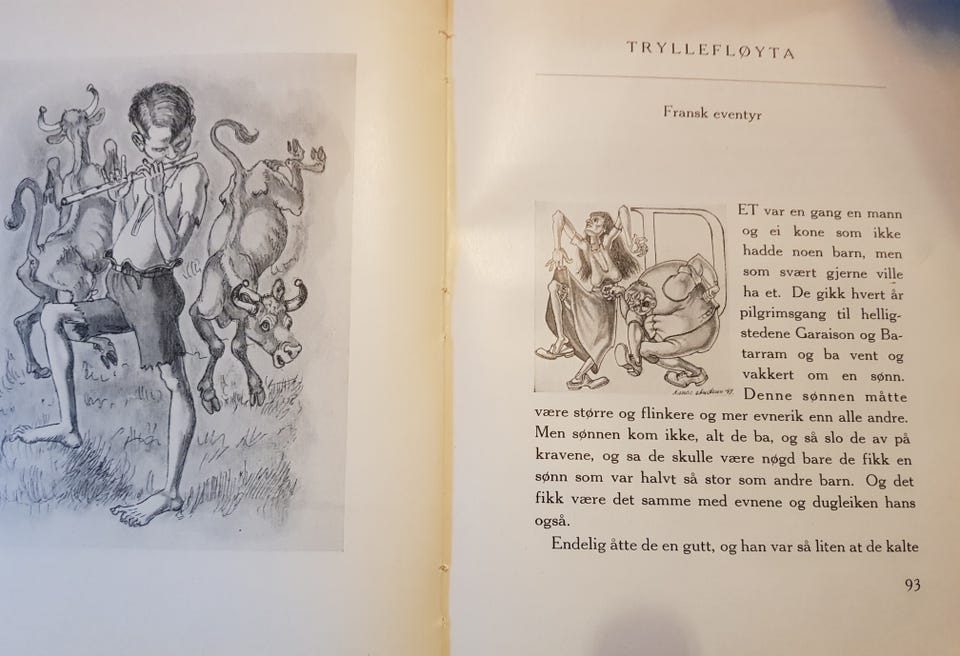 TRYLLEFLØYTA

Fransk eventyr

DET var en gang en mann og ei kone som ikke hadde noen barn, men som svært gjerne ville ha et. De gikk hvert år pilgrimsgang til helligstedene Garaison og Batarram og ba vent og vakkert om en sønn. Denne sønnen måtte være større og flinkere og mer evnerik enn alle andre. Men sønnen kom ikke, alt de ba, og så slo de av på kravene, og sa de skulle være nøgd bare de fikk en sønn som var halvt så stor som andre barn. Og det fikk være det samme med evnene og dugleiken hans også.

Endelig åtte de en gutt, og han var så liten at de kalte

93